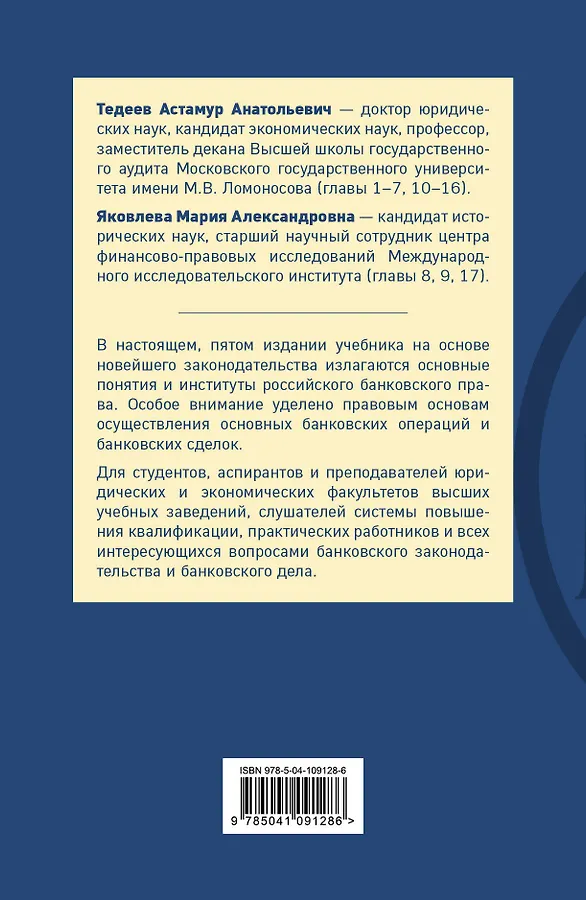 Тедеев Астамур Анатольевич — доктор юридических наук, кандидат экономических наук, профессор, заместитель декана Высшей школы государственного аудита Московского государственного университета имени М.В. Ломоносова (главы 1–7, 10–16).

Яковлева Мария Александровна — кандидат исторических наук, старший научный сотрудник центра финансово-правовых исследований Международного исследовательского института (главы 8, 9, 17).

В настоящем, пятом издании учебника на основе новейшего законодательства излагаются основные понятия и институты российского банковского права. Особое внимание уделено правовым основам осуществления основных банковских операций и банковских сделок.

Для студентов, аспирантов и преподавателей юридических и экономических факультетов высших учебных заведений, слушателей системы повышения квалификации, практических работников и всех интересующихся вопросами банковского законодательства и банковского дела.

ISBN 978-5-04-109128-6

9 785041 091286 >